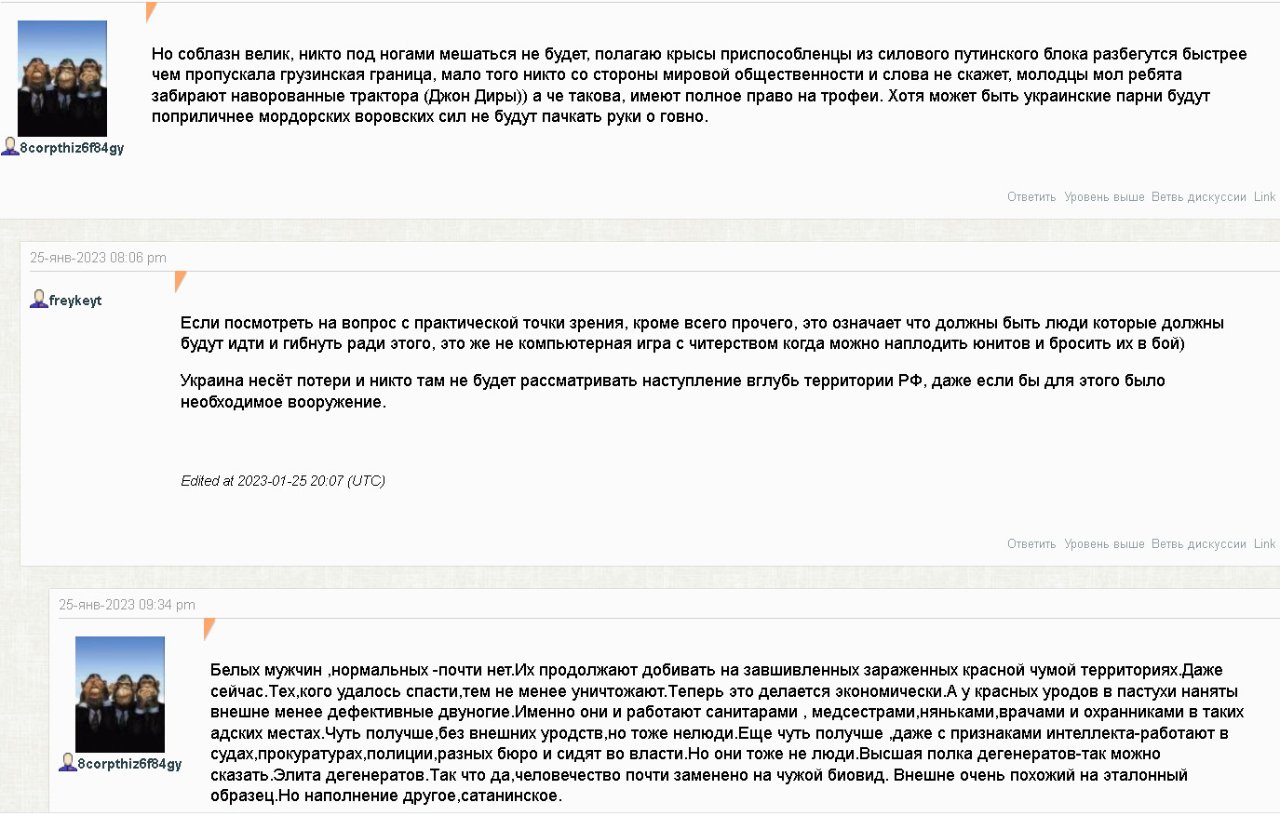 8corpthiz6f84gy

Но соблазн велик, никто под ногами мешаться не будет, полагаю крысы приспособленцы из силового путинского блока разбегутся быстрее чем пропускала грузинская граница, мало того никто со стороны мировой общественности и слова не скажет, молодцы мол ребята забирают наворованные трактора (Джон Диры)) а че такова, имеют полное право на трофеи. Хотя может быть украинские парни будут поприличнее мордорских воровских сил не будут пачкать руки о говно.

Ответить Уровень выше Ветвь дискуссии Link

25-янв-2023 08:06 pm

freykeyt

Если посмотреть на вопрос с практической точки зрения, кроме всего прочего, это означает что должны быть люди которые должны будут идти и гибнуть ради этого, это же не компьютерная игра с читерством когда можно наплодить юнитов и бросить их в бой)

Украина несёт потери и никто там не будет рассматривать наступление вглубь территории РФ, даже если бы для этого было необходимое вооружение.

Edited at 2023-01-25 20:07 (UTC)

Ответить Уровень выше Ветвь дискуссии Link

25-янв-2023 09:34 pm

8corpthiz6f84gy

Белых мужчин ,нормальных -почти нет.Их продолжают добивать на завшивленных зараженных красной чумой территориях.Даже сейчас.Тех,кого удалось спасти,тем не менее уничтожают.Теперь это делается экономически.А у красных уродов в пастухи наняты внешне менее дефективные двуногие.Именно они и работают санитарами , медсестрами,няньками,врачами и охранниками в таких адских местах.Чуть получше,без внешних уродств,но тоже нелюди.Еще чуть получше ,даже с признаками интеллекта-работают в судах,прокуратурах,полиции,разных бюро и сидят во власти.Но они тоже не люди.Высшая полка дегенератов-так можно сказать.Элита дегенератов.Так что да,человечество почти заменено на чужой биовид. Внешне очень похожий на эталонный образец.Но наполнение другое,сатанинское.